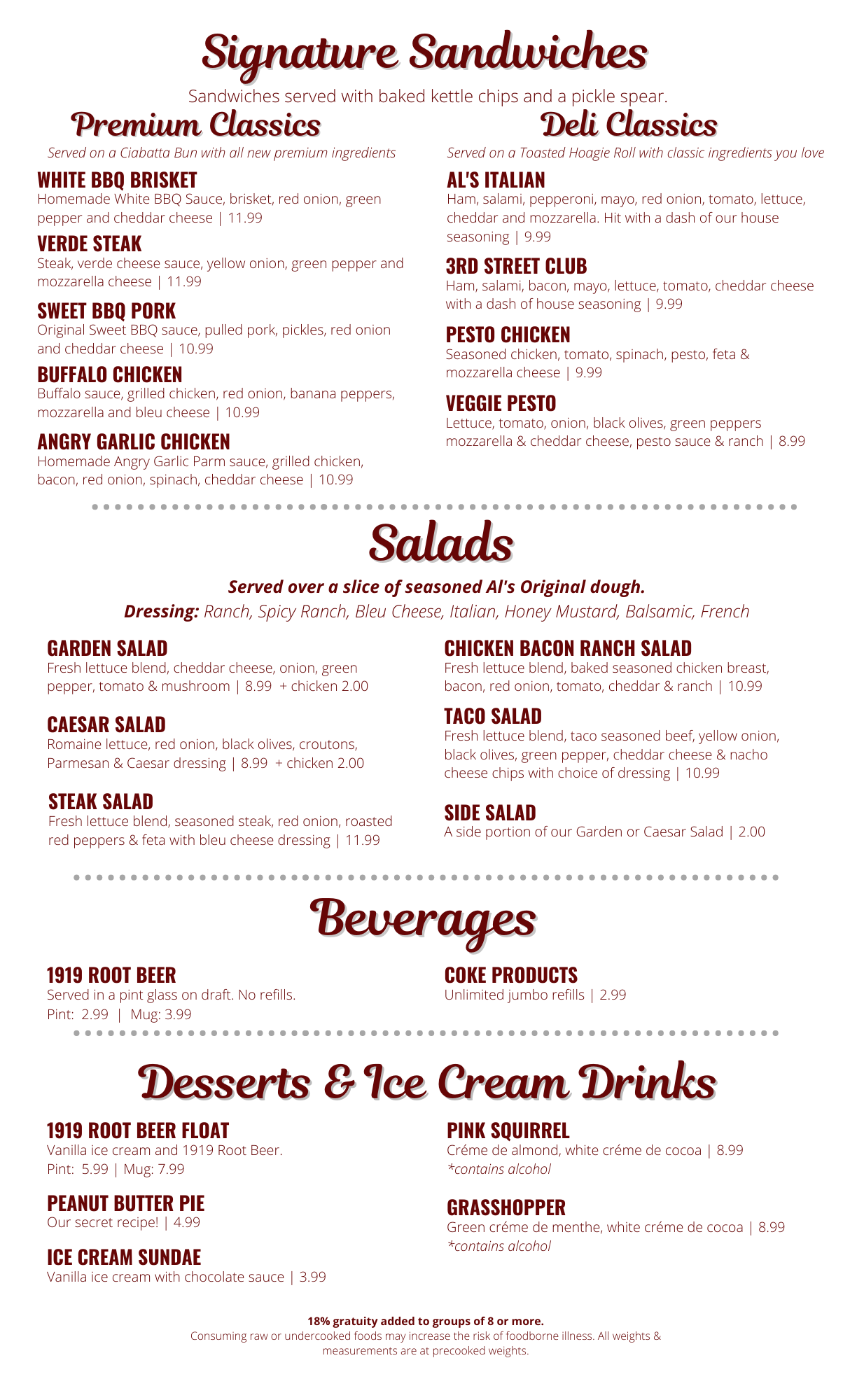 Signature Sandwiches

Sandwiches served with baked kettle chips and a pickle spear.

Premium Classics

Served on a Ciabatta Bun with all new premium ingredients

WHITE BBQ BRISKET
Homemade White BBQ Sauce, brisket, red onion, green pepper and cheddar cheese | 11.99

VERDE STEAK
Steak, verde cheese sauce, yellow onion, green pepper and mozzarella cheese | 11.99

SWEET BBQ PORK
Original Sweet BBQ sauce, pulled pork, pickles, red onion and cheddar cheese | 10.99

BUFFALO CHICKEN
Buffalo sauce, grilled chicken, red onion, banana peppers, mozzarella and bleu cheese | 10.99

ANGRY GARLIC CHICKEN
Homemade Angry Garlic Parm sauce, grilled chicken, bacon, red onion, spinach, cheddar cheese | 10.99

Deli Classics

Served on a Toasted Hoagie Roll with classic ingredients you love

AL'S ITALIAN
Ham, salami, pepperoni, mayo, red onion, tomato, lettuce, cheddar and mozzarella. Hit with a dash of our house seasoning | 9.99

3RD STREET CLUB
Ham, salami, bacon, mayo, lettuce, tomato, cheddar cheese with a dash of house seasoning | 9.99

PESTO CHICKEN
Seasoned chicken, tomato, spinach, pesto, feta & mozzarella cheese | 9.99

VEGGIE PESTO
Lettuce, tomato, onion, black olives, green peppers mozzarella & cheddar cheese, pesto sauce & ranch | 8.99

Salads

Served over a slice of seasoned Al's Original dough.
Dressing: Ranch, Spicy Ranch, Bleu Cheese, Italian, Honey Mustard, Balsamic, French

GARDEN SALAD
Fresh lettuce blend, cheddar cheese, onion, green pepper, tomato & mushroom | 8.99 + chicken 2.00

CAESAR SALAD
Romaine lettuce, red onion, black olives, croutons, Parmesan & Caesar dressing | 8.99 + chicken 2.00

STEAK SALAD
Fresh lettuce blend, seasoned steak, red onion, roasted red peppers & feta with bleu cheese dressing | 11.99

CHICKEN BACON RANCH SALAD
Fresh lettuce blend, baked seasoned chicken breast, bacon, red onion, tomato, cheddar & ranch | 10.99

TACO SALAD
Fresh lettuce blend, taco seasoned beef, yellow onion, black olives, green pepper, cheddar cheese & nacho cheese chips with choice of dressing | 10.99

SIDE SALAD
A side portion of our Garden or Caesar Salad | 2.00

Beverages

1919 ROOT BEER
Served in a pint glass on draft. No refills.
Pint: 2.99 | Mug: 3.99

COKE PRODUCTS
Unlimited jumbo refills | 2.99

Desserts & Ice Cream Drinks

1919 ROOT BEER FLOAT
Vanilla ice cream and 1919 Root Beer.
Pint: 5.99 | Mug: 7.99

PEANUT BUTTER PIE
Our secret recipe! | 4.99

ICE CREAM SUNDAE
Vanilla ice cream with chocolate sauce | 3.99

PINK SQUIRREL
Créme de almond, white créme de cocoa | 8.99
*contains alcohol

GRASSHOPPER
Green créme de menthe, white créme de cocoa | 8.99
*contains alcohol

18% gratuity added to groups of 8 or more.
Consuming raw or undercooked foods may increase the risk of foodborne illness. All weights & measurements are at precooked weights.